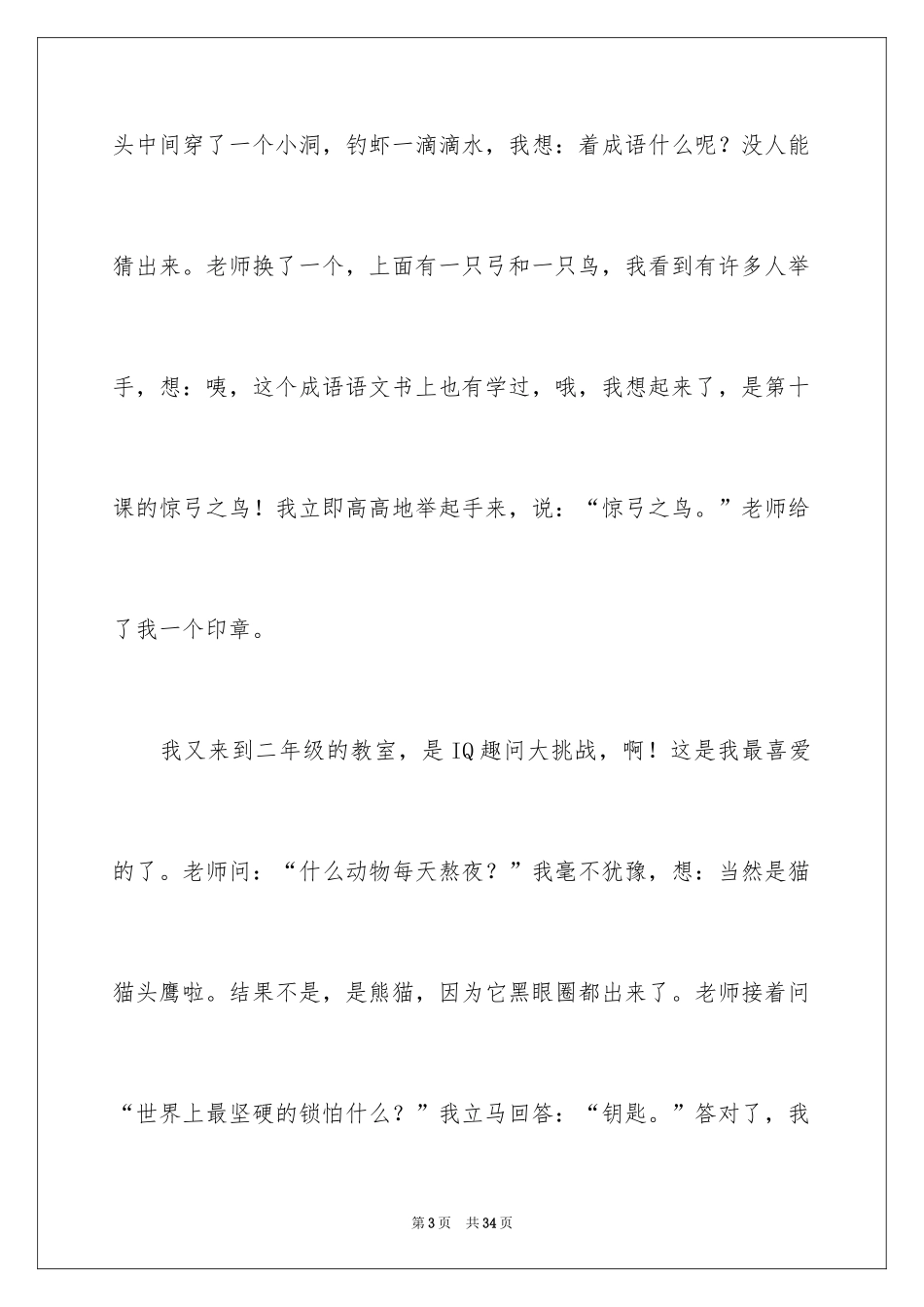 头中间穿了一个小洞，钓虾一滴滴水，我想：着成语什么呢？没人能猜出来。老师换了一个，上面有一只弓和一只鸟，我看到有许多人举手，想：咦，这个成语语文书上也有学过，哦，我想起来了，是第十课的惊弓之鸟！我立即高高地举起手来，说：“惊弓之鸟。”老师给了我一个印章。

我又来到二年级的教室，是IQ趣问大挑战，啊！这是我最喜爱的了。老师问：“什么动物每天熬夜？”我毫不犹豫，想：当然是猫猫头鹰啦。结果不是，是熊猫，因为它黑眼圈都出来了。老师接着问“世界上最坚硬的锁怕什么？”我立马回答：“钥匙。”答对了，我

第3页 共34页